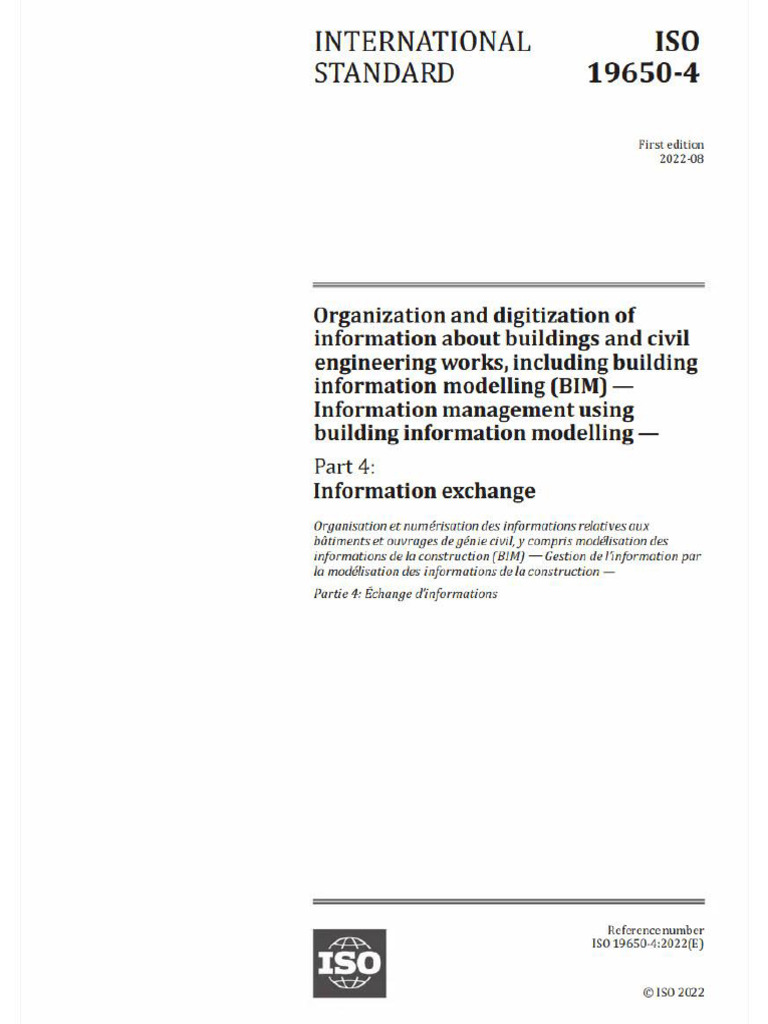 INTERNATIONAL STANDARD

ISO 19650-4

First edition
2022-08

Organization and digitization of information about buildings and civil engineering works, including building information modelling (BIM) — Information management using building information modelling —

Part 4:
Information exchange

Organisation et numérisation des informations relatives aux bâtiments et ouvrages de génie civil, y compris modélisation des informations de la construction (BIM) — Gestion de l'information par la modélisation des informations de la construction —

Partie 4: Échange d'informations

ISO

Reference number
ISO 19650-4:2022(E)

© ISO 2022